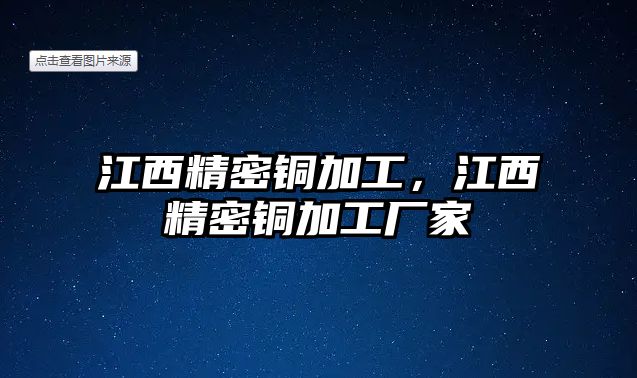 点击查看图片来源

江西精密铜加工，江西精密铜加工厂家